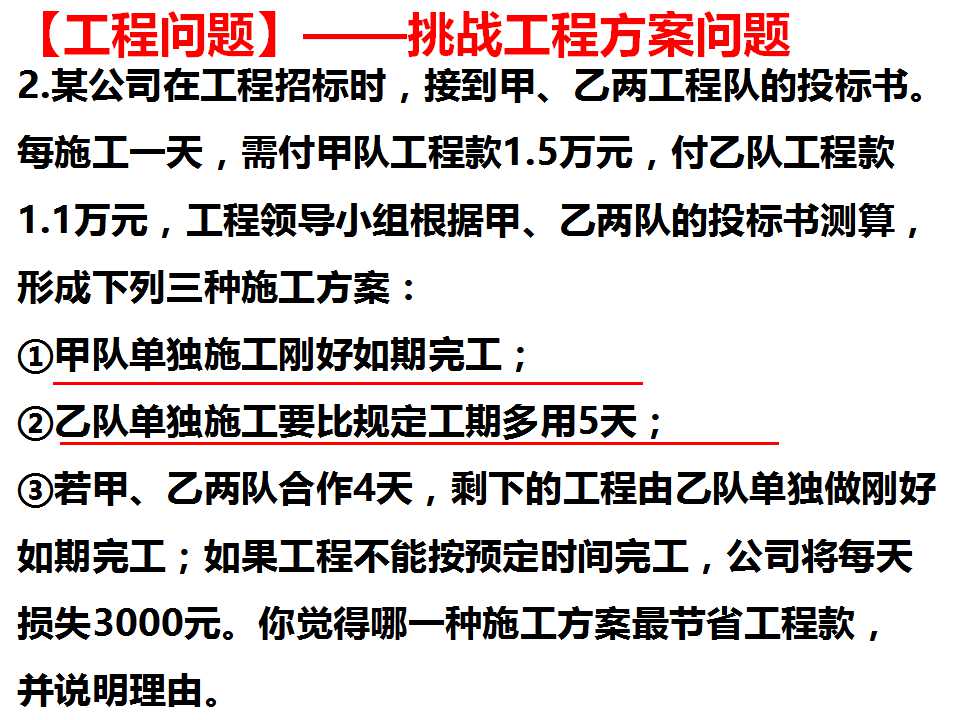 【工程问题】——挑战工程方案问题

2.某公司在工程招标时，接到甲、乙两工程队的投标书。每施工一天，需付甲队工程款1.5万元，付乙队工程款1.1万元，工程领导小组根据甲、乙两队的投标书测算，形成下列三种施工方案：

①甲队单独施工刚好如期完工；

②乙队单独施工要比规定工期多用5天；

③若甲、乙两队合作4天，剩下的工程由乙队单独做刚好如期完工；如果工程不能按预定时间完工，公司将每天损失3000元。你觉得哪一种施工方案最节省工程款，并说明理由。